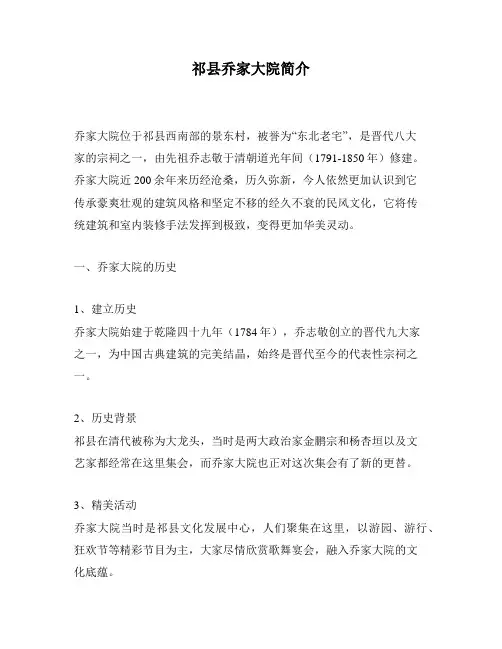 祁县乔家大院简介

乔家大院位于祁县西南部的景东村，被誉为“东北老宅”，是晋代八大家的宗祠之一，由先祖乔志敬于清朝道光年间（1791-1850年）修建。乔家大院近200余年来历经沧桑，历久弥新，今人依然更加认识到它传承豪爽壮观的建筑风格和坚定不移的经久不衰的民风文化，它将传统建筑和室内装修手法发挥到极致，变得更加华美灵动。

一、乔家大院的历史

1、建立历史
乔家大院始建于乾隆四十九年（1784年），乔志敬创立的晋代九大家之一，为中国古典建筑的完美结晶，始终是晋代至今的代表性宗祠之一。

2、历史背景
祁县在清代被称为大龙头，当时是两大政治家金鹏宗和杨杏垣以及文艺家都经常在这里集会，而乔家大院也正对这次集会有了新的更替。

3、精美活动
乔家大院当时是祁县文化发展中心，人们聚集在这里，以游园、游行、狂欢节等精彩节目为主，大家尽情欣赏歌舞宴会，融入乔家大院的文化底蕴。